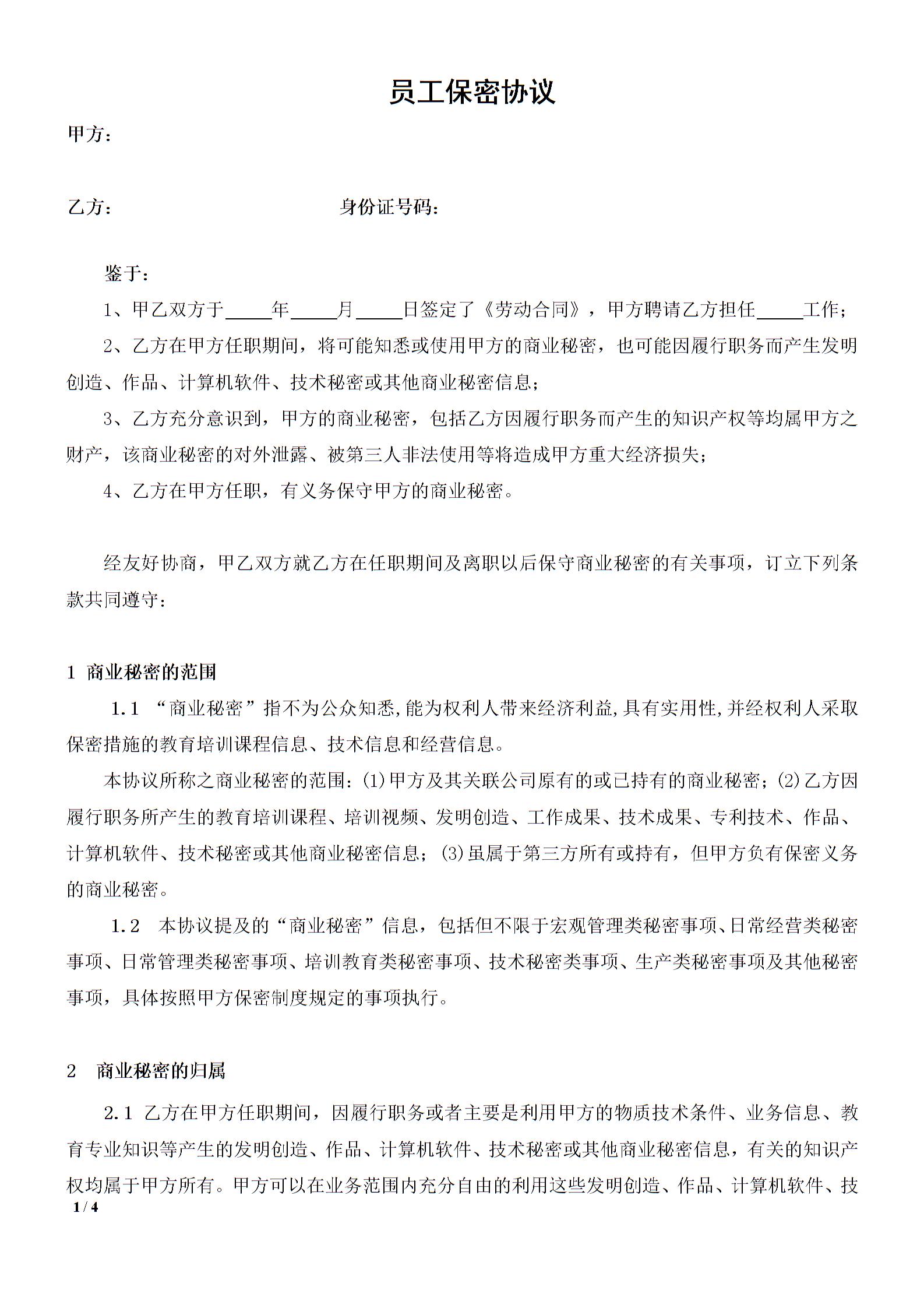 员工保密协议

甲方：

乙方：　　　　　　　　　　　身份证号码：

鉴于：

1、甲乙双方于_____年_____月_____日签定了《劳动合同》，甲方聘请乙方担任_____工作；

2、乙方在甲方任职期间，将可能知悉或使用甲方的商业秘密，也可能因履行职务而产生发明创造、作品、计算机软件、技术秘密或其他商业秘密信息；

3、乙方充分意识到，甲方的商业秘密，包括乙方因履行职务而产生的知识产权等均属甲方之财产，该商业秘密的对外泄露、被第三人非法使用等将造成甲方重大经济损失；

4、乙方在甲方任职，有义务保守甲方的商业秘密。

经友好协商，甲乙双方就乙方在任职期间及离职以后保守商业秘密的有关事项，订立下列条款共同遵守：

1 商业秘密的范围

1.1 “商业秘密”指不为公众知悉,能为权利人带来经济利益,具有实用性,并经权利人采取保密措施的教育培训课程信息、技术信息和经营信息。

本协议所称之商业秘密的范围：(1)甲方及其关联公司原有的或已持有的商业秘密；(2)乙方因履行职务所产生的教育培训课程、培训视频、发明创造、工作成果、技术成果、专利技术、作品、计算机软件、技术秘密或其他商业秘密信息；(3)虽属于第三方所有或持有，但甲方负有保密义务的商业秘密。

1.2 本协议提及的“商业秘密”信息，包括但不限于宏观管理类秘密事项、日常经营类秘密事项、日常管理类秘密事项、培训教育类秘密事项、技术秘密类事项、生产类秘密事项及其他秘密事项，具体按照甲方保密制度规定的事项执行。

2 商业秘密的归属

2.1 乙方在甲方任职期间，因履行职务或者主要是利用甲方的物质技术条件、业务信息、教育专业知识等产生的发明创造、作品、计算机软件、技术秘密或其他商业秘密信息，有关的知识产权均属于甲方所有。甲方可以在业务范围内充分自由的利用这些发明创造、作品、计算机软件、技

1 / 4